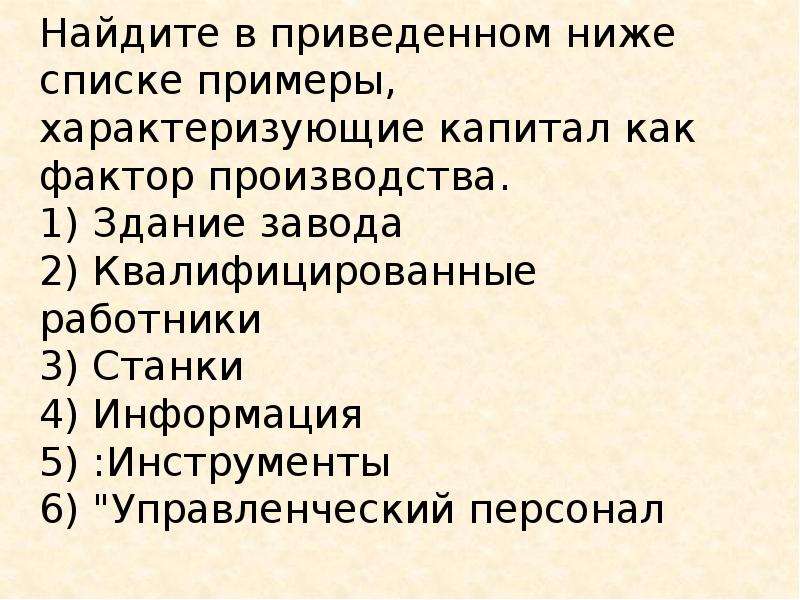 Найдите в приведенном ниже списке примеры, характеризующие капитал как фактор производства.
1) Здание завода
2) Квалифицированные работники
3) Станки
4) Информация
5) :Инструменты
6) "Управленческий персонал